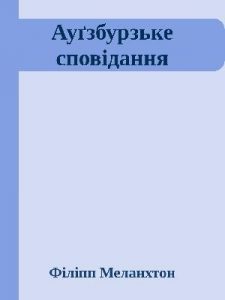 Ауґзбурзьке сповідання

Філіпп Меланхтон